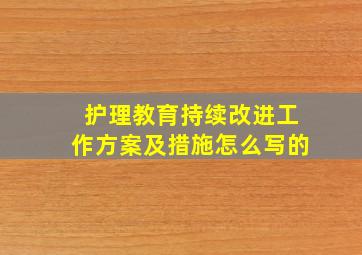 护理教育持续改进工作方案及措施怎么写的